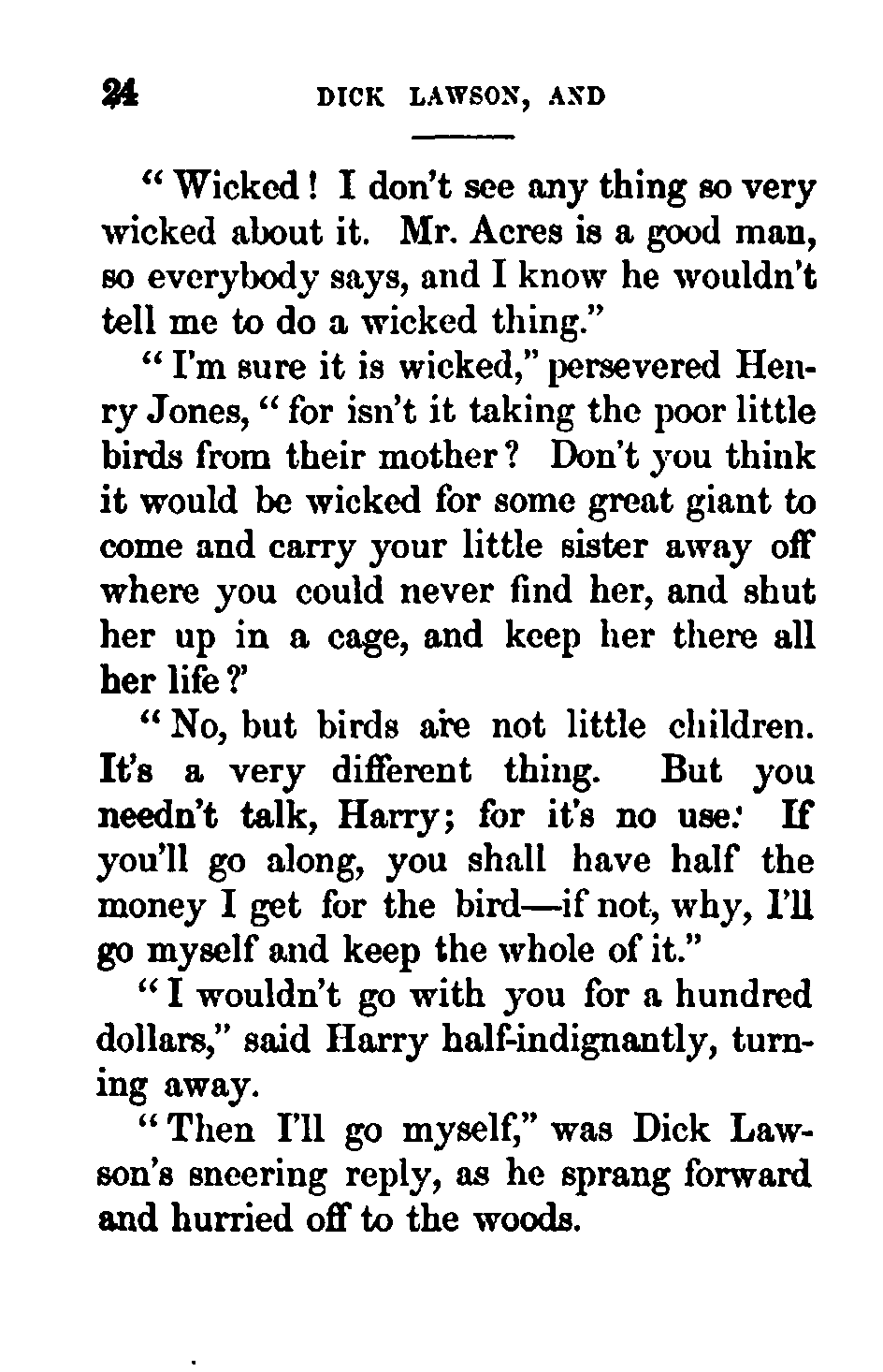 24 DICK LAWSON, AND

"Wicked! I don't see any thing so very wicked about it. Mr. Acres is a good man, so everybody says, and I know he wouldn't tell me to do a wicked thing."

"I'm sure it is wicked," persevered Henry Jones, "for isn't it taking the poor little birds from their mother? Don't you think it would be wicked for some great giant to come and carry your little sister away off where you could never find her, and shut her up in a cage, and keep her there all her life?'

"No, but birds are not little children. It's a very different thing. But you needn't talk, Harry; for it's no use. If you'll go along, you shall have half the money I get for the bird—if not, why, I'll go myself and keep the whole of it."

"I wouldn't go with you for a hundred dollars," said Harry half-indignantly, turning away.

"Then I'll go myself," was Dick Lawson's sneering reply, as he sprang forward and hurried off to the woods.